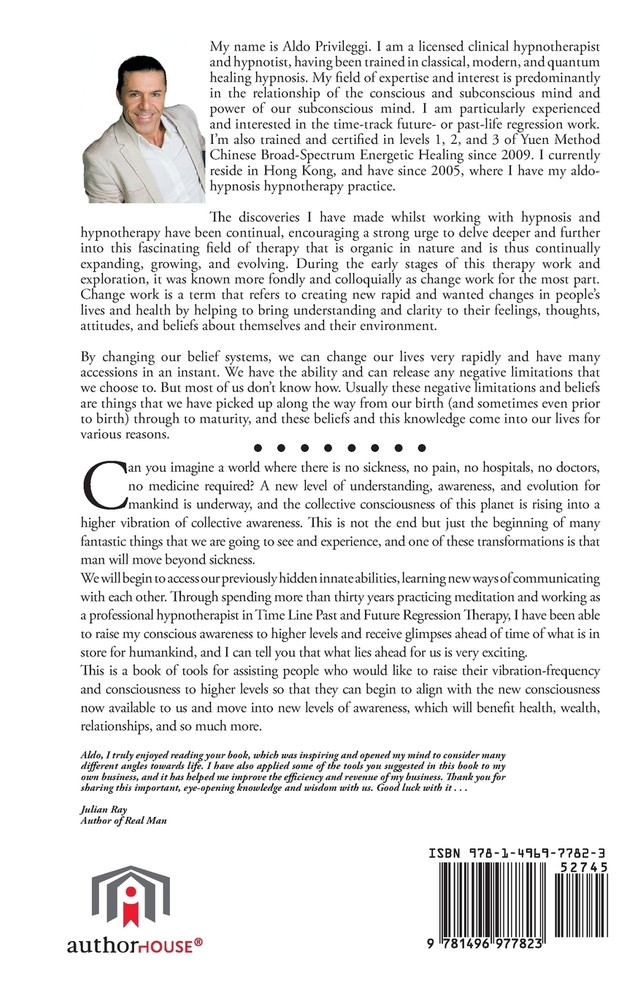 My name is Aldo Privileggi. I am a licensed clinical hypnotherapist and hypnotist, having been trained in classical, modern, and quantum healing hypnosis. My field of expertise and interest is predominantly in the relationship of the conscious and subconscious mind and power of our subconscious mind. I am particularly experienced and interested in the time-track future- or past-life regression work. I'm also trained and certified in levels 1, 2, and 3 of Yuen Method Chinese Broad-Spectrum Energetic Healing since 2009. I currently reside in Hong Kong, and have since 2005, where I have my aldo-hypnosis hypnotherapy practice.

The discoveries I have made whilst working with hypnosis and hypnotherapy have been continual, encouraging a strong urge to delve deeper and further into this fascinating field of therapy that is organic in nature and is thus continually expanding, growing, and evolving. During the early stages of this therapy work and exploration, it was known more fondly and colloquially as change work for the most part. Change work is a term that refers to creating new rapid and wanted changes in people's lives and health by helping to bring understanding and clarity to their feelings, thoughts, attitudes, and beliefs about themselves and their environment.

By changing our belief systems, we can change our lives very rapidly and have many accessions in an instant. We have the ability and can release any negative limitations that we choose to. But most of us don't know how. Usually these negative limitations and beliefs are things that we have picked up along the way from our birth (and sometimes even prior to birth) through to maturity, and these beliefs and this knowledge come into our lives for various reasons.

Can you imagine a world where there is no sickness, no pain, no hospitals, no doctors, no medicine required? A new level of understanding, awareness, and evolution for mankind is underway, and the collective consciousness of this planet is rising into a higher vibration of collective awareness. This is not the end but just the beginning of many fantastic things that we are going to see and experience, and one of these transformations is that man will move beyond sickness.

We will begin to access our previously hidden innate abilities, learning new ways of communicating with each other. Through spending more than thirty years practicing meditation and working as a professional hypnotherapist in Time Line Past and Future Regression Therapy, I have been able to raise my conscious awareness to higher levels and receive glimpses ahead of time of what is in store for humankind, and I can tell you that what lies ahead for us is very exciting.

This is a book of tools for assisting people who would like to raise their vibration-frequency and consciousness to higher levels so that they can begin to align with the new consciousness now available to us and move into new levels of awareness, which will benefit health, wealth, relationships, and so much more.

Aldo, I truly enjoyed reading your book, which was inspiring and opened my mind to consider many different angles towards life. I have also applied some of the tools you suggested in this book to my own business, and it has helped me improve the efficiency and revenue of my business. Thank you for sharing this important, eye-opening knowledge and wisdom with us. Good luck with it . . .

Julian Ray
Author of Real Man

authorHOUSE®

ISBN 978-1-4969-7782-3
52745
9 781496 977823